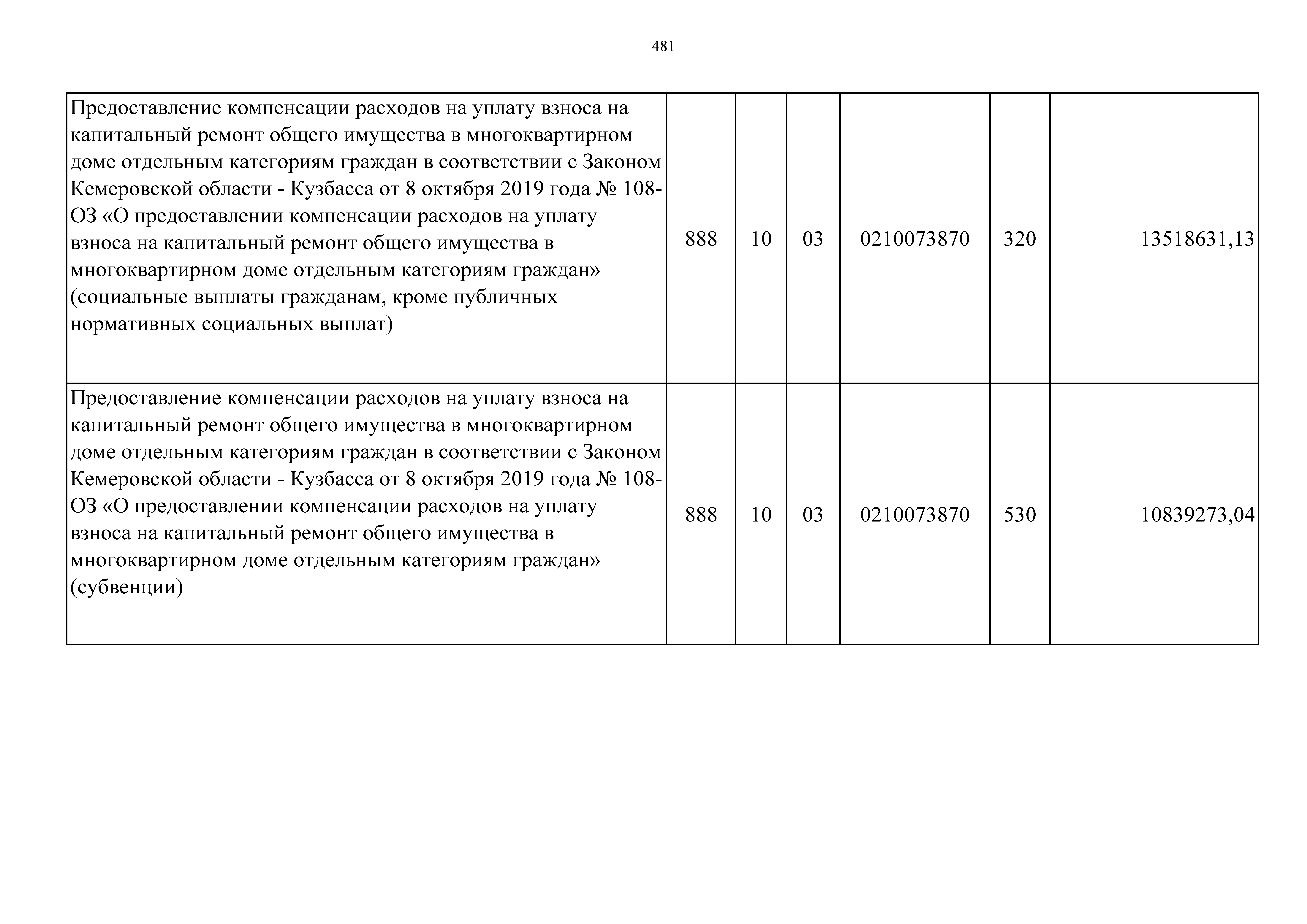 481

| | | | | | | |
|---|---|---|---|---|---|---|
| Предоставление компенсации расходов на уплату взноса на капитальный ремонт общего имущества в многоквартирном доме отдельным категориям граждан в соответствии с Законом Кемеровской области - Кузбасса от 8 октября 2019 года № 108-ОЗ «О предоставлении компенсации расходов на уплату взноса на капитальный ремонт общего имущества в многоквартирном доме отдельным категориям граждан» (социальные выплаты гражданам, кроме публичных нормативных социальных выплат) | 888 | 10 | 03 | 0210073870 | 320 | 13518631,13 |
| Предоставление компенсации расходов на уплату взноса на капитальный ремонт общего имущества в многоквартирном доме отдельным категориям граждан в соответствии с Законом Кемеровской области - Кузбасса от 8 октября 2019 года № 108-ОЗ «О предоставлении компенсации расходов на уплату взноса на капитальный ремонт общего имущества в многоквартирном доме отдельным категориям граждан» (субвенции) | 888 | 10 | 03 | 0210073870 | 530 | 10839273,04 |